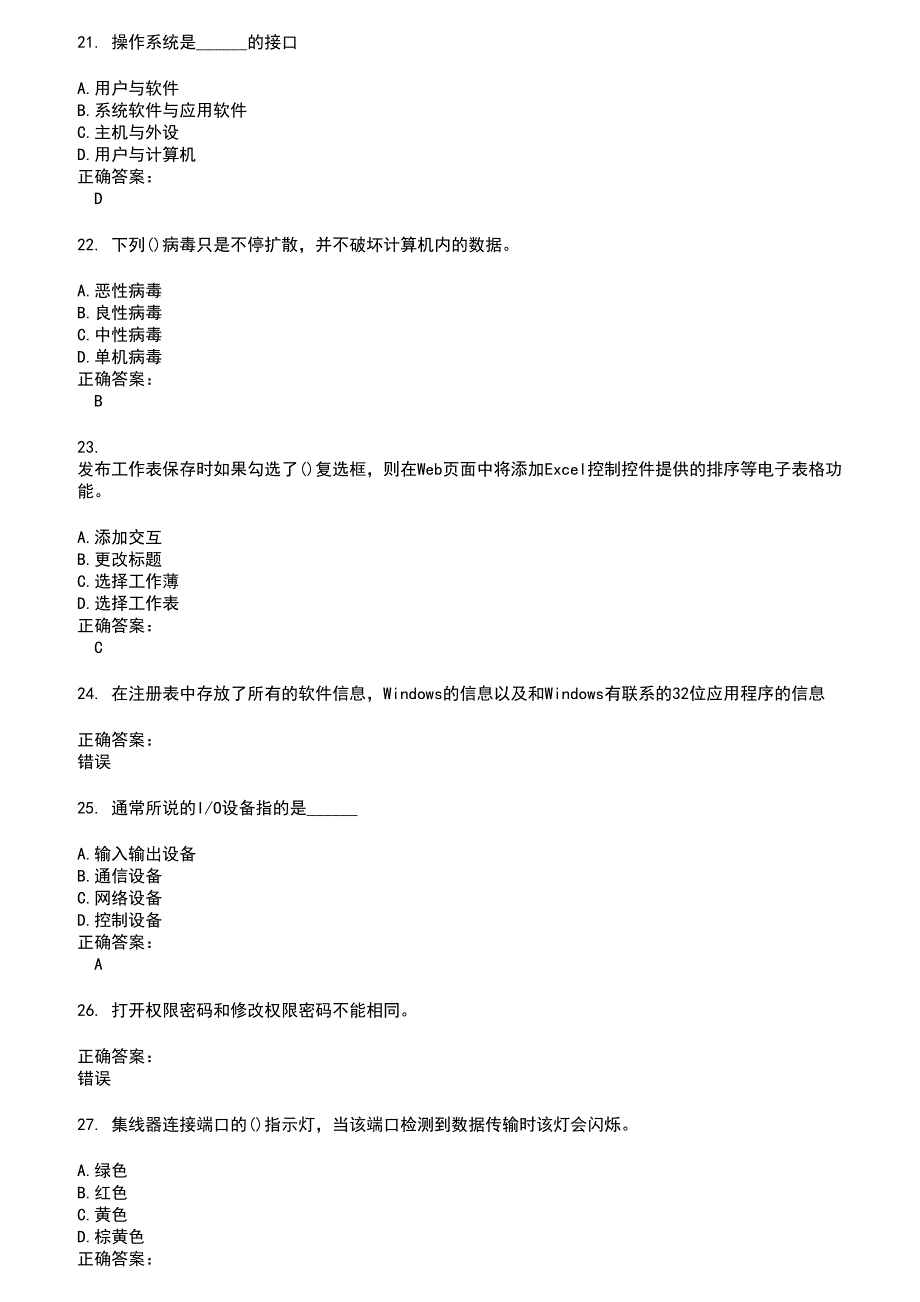 21. 操作系统是______的接口

A.用户与软件
B.系统软件与应用软件
C.主机与外设
D.用户与计算机
正确答案：
D

22. 下列()病毒只是不停扩散，并不破坏计算机内的数据。

A.恶性病毒
B.良性病毒
C.中性病毒
D.单机病毒
正确答案：
B

23.
发布工作表保存时如果勾选了()复选框，则在Web页面中将添加Excel控制控件提供的排序等电子表格功能。

A.添加交互
B.更改标题
C.选择工作薄
D.选择工作表
正确答案：
C

24. 在注册表中存放了所有的软件信息，Windows的信息以及和Windows有联系的32位应用程序的信息

正确答案：
错误

25. 通常所说的I/O设备指的是______

A.输入输出设备
B.通信设备
C.网络设备
D.控制设备
正确答案：
A

26. 打开权限密码和修改权限密码不能相同。

正确答案：
错误

27. 集线器连接端口的()指示灯，当该端口检测到数据传输时该灯会闪烁。

A.绿色
B.红色
C.黄色
D.棕黄色
正确答案：